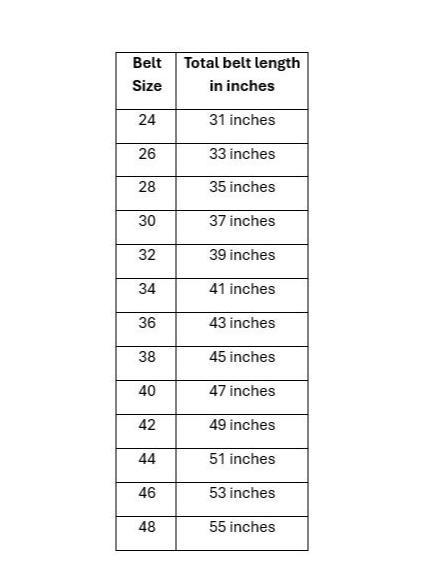 | Belt Size | Total belt length in inches |
|---|---|
| 24 | 31 inches |
| 26 | 33 inches |
| 28 | 35 inches |
| 30 | 37 inches |
| 32 | 39 inches |
| 34 | 41 inches |
| 36 | 43 inches |
| 38 | 45 inches |
| 40 | 47 inches |
| 42 | 49 inches |
| 44 | 51 inches |
| 46 | 53 inches |
| 48 | 55 inches |